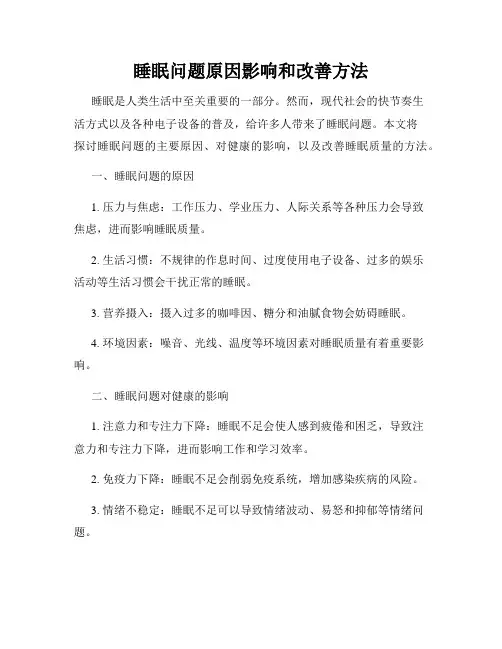 睡眠问题原因影响和改善方法

睡眠是人类生活中至关重要的一部分。然而，现代社会的快节奏生活方式以及各种电子设备的普及，给许多人带来了睡眠问题。本文将探讨睡眠问题的主要原因、对健康的影响，以及改善睡眠质量的方法。

一、睡眠问题的原因

1. 压力与焦虑：工作压力、学业压力、人际关系等各种压力会导致焦虑，进而影响睡眠质量。

2. 生活习惯：不规律的作息时间、过度使用电子设备、过多的娱乐活动等生活习惯会干扰正常的睡眠。

3. 营养摄入：摄入过多的咖啡因、糖分和油腻食物会妨碍睡眠。

4. 环境因素：噪音、光线、温度等环境因素对睡眠质量有着重要影响。

二、睡眠问题对健康的影响

1. 注意力和专注力下降：睡眠不足会使人感到疲倦和困乏，导致注意力和专注力下降，进而影响工作和学习效率。

2. 免疫力下降：睡眠不足会削弱免疫系统，增加感染疾病的风险。

3. 情绪不稳定：睡眠不足可以导致情绪波动、易怒和抑郁等情绪问题。